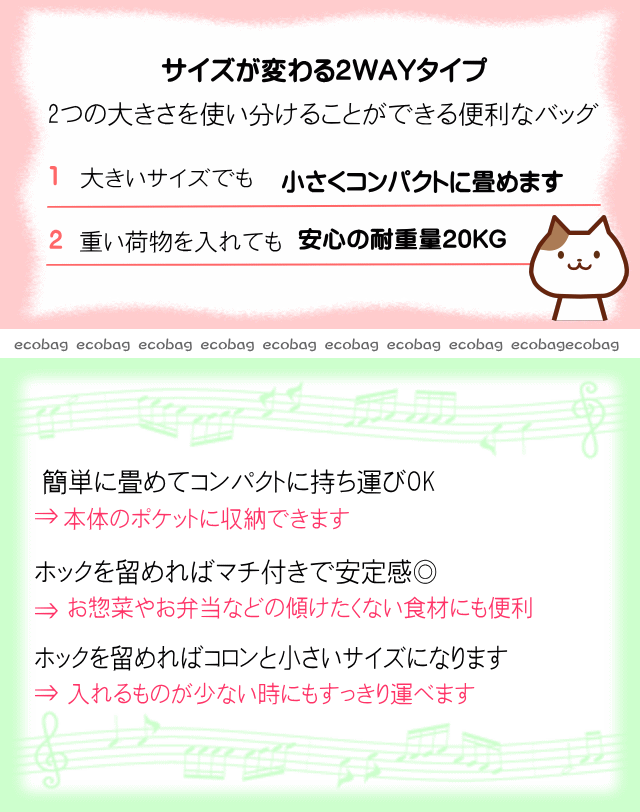 サイズが変わる2WAYタイプ

2つの大きさを使い分けることができる便利なバッグ

1 大きいサイズでも 小さくコンパクトに畳めます

2 重い荷物を入れても 安心の耐重量20KG

ecobag ecobag ecobag ecobag ecobag ecobag ecobag ecobag ecobagecobag

簡単に畳めてコンパクトに持ち運びOK
⇒ 本体のポケットに収納できます

ホックを留めればマチ付きで安定感◎
⇒ お惣菜やお弁当などの傾けたくない食材にも便利

ホックを留めればコロンと小さいサイズになります
⇒ 入れるものが少ない時にもすっきり運べます